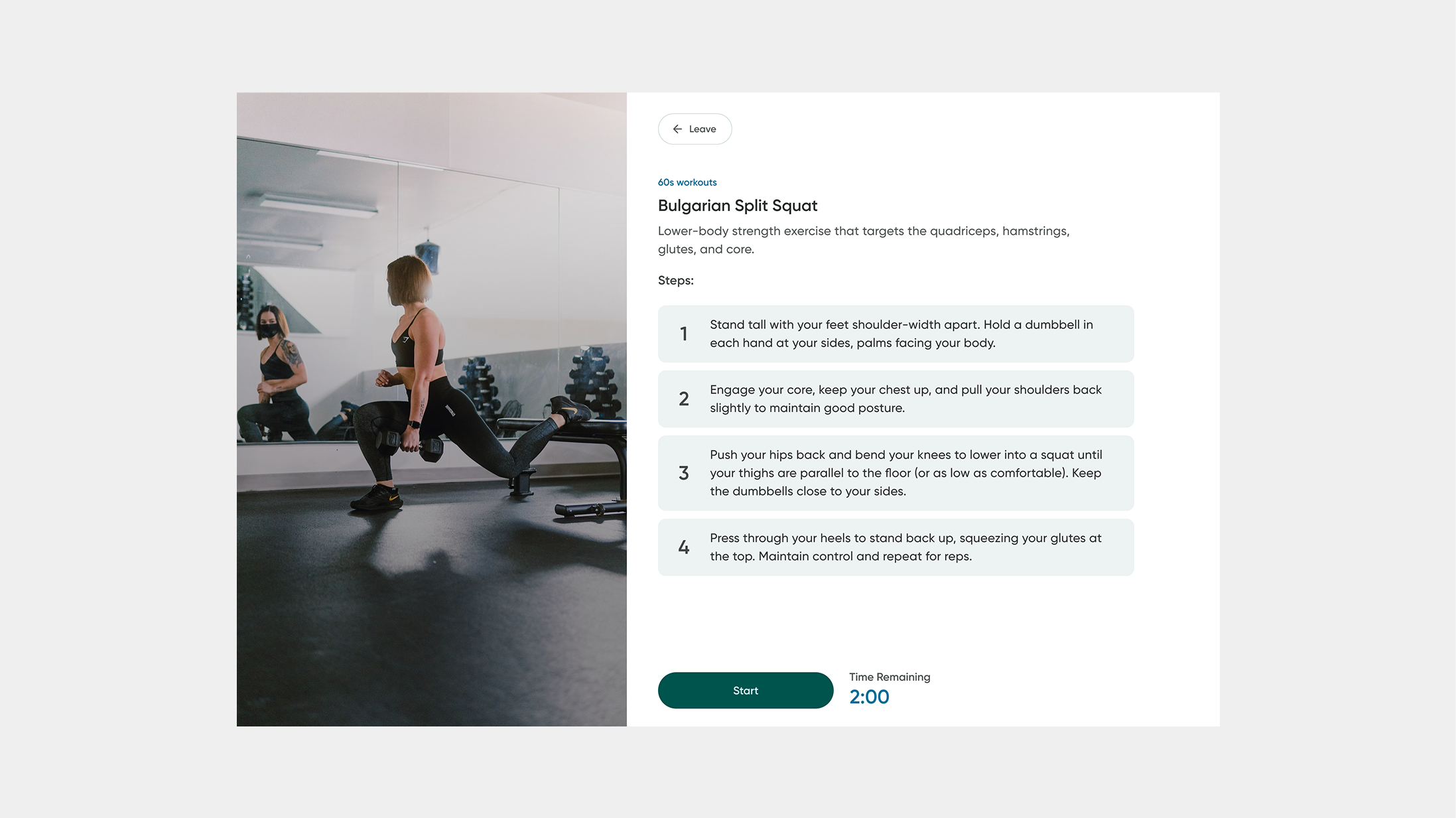 Leave

60s workouts

Bulgarian Split Squat

Lower-body strength exercise that targets the quadriceps, hamstrings, glutes, and core.

Steps:

1 Stand tall with your feet shoulder-width apart. Hold a dumbbell in each hand at your sides, palms facing your body.

2 Engage your core, keep your chest up, and pull your shoulders back slightly to maintain good posture.

3 Push your hips back and bend your knees to lower into a squat until your thighs are parallel to the floor (or as low as comfortable). Keep the dumbbells close to your sides.

4 Press through your heels to stand back up, squeezing your glutes at the top. Maintain control and repeat for reps.

Start

Time Remaining
2:00